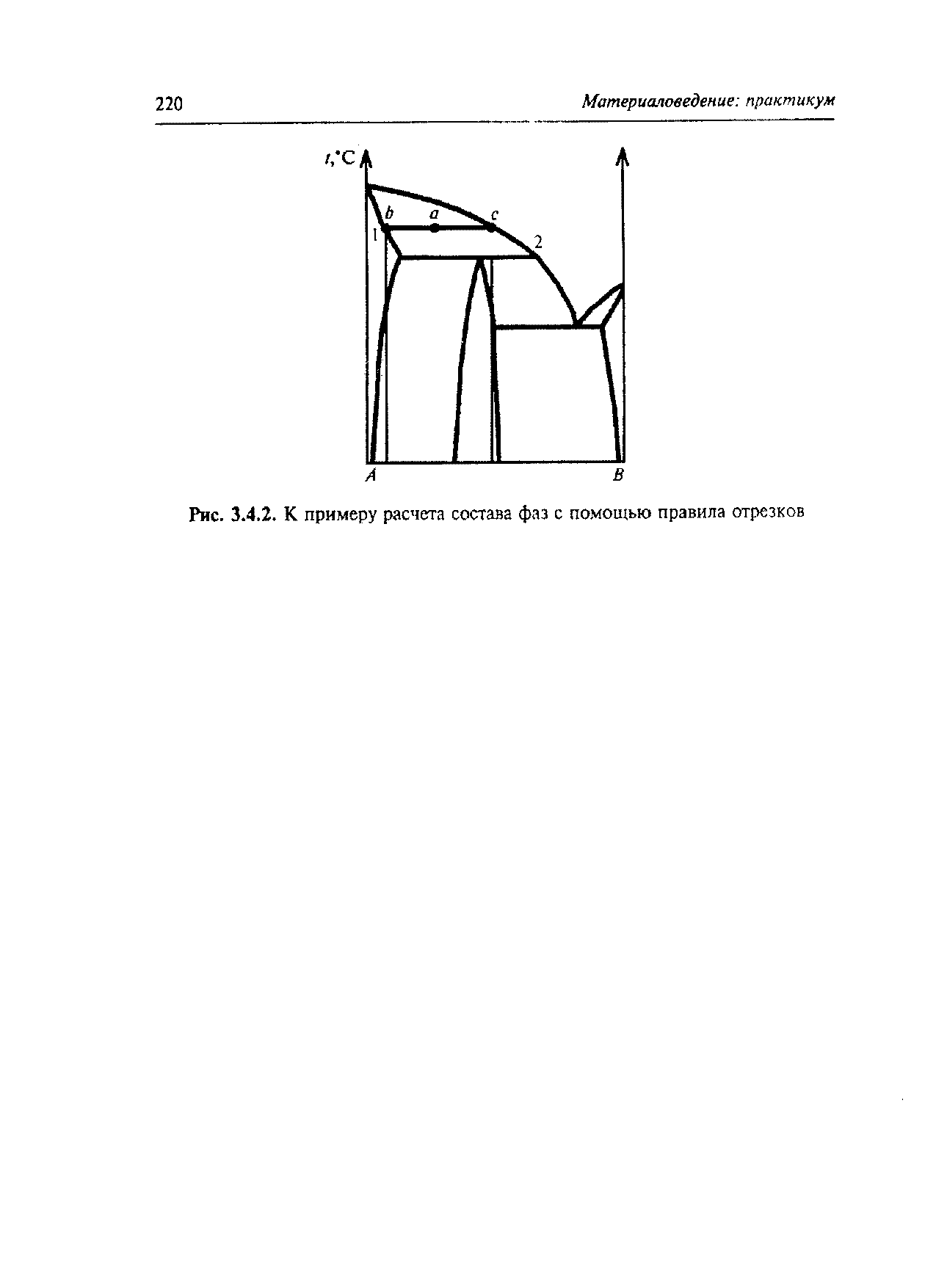 220

Материаловедение: практикум

t,°C

b

a

c

1

2

A

B

Рис. 3.4.2. К примеру расчета состава фаз с помощью правила отрезков